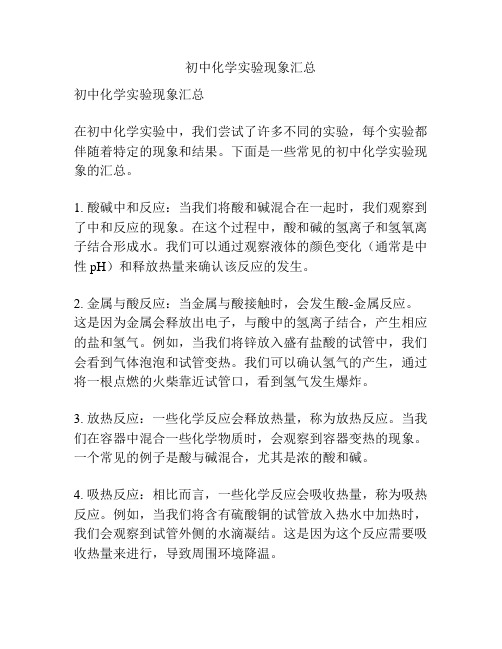 初中化学实验现象汇总

初中化学实验现象汇总

在初中化学实验中，我们尝试了许多不同的实验，每个实验都伴随着特定的现象和结果。下面是一些常见的初中化学实验现象的汇总。

1. 酸碱中和反应：当我们将酸和碱混合在一起时，我们观察到了中和反应的现象。在这个过程中，酸和碱的氢离子和氢氧离子结合形成水。我们可以通过观察液体的颜色变化（通常是中性 pH）和释放热量来确认该反应的发生。

2. 金属与酸反应：当金属与酸接触时，会发生酸-金属反应。这是因为金属会释放出电子，与酸中的氢离子结合，产生相应的盐和氢气。例如，当我们将锌放入盛有盐酸的试管中，我们会看到气体泡泡和试管变热。我们可以确认氢气的产生，通过将一根点燃的火柴靠近试管口，看到氢气发生爆炸。

3. 放热反应：一些化学反应会释放热量，称为放热反应。当我们在容器中混合一些化学物质时，会观察到容器变热的现象。一个常见的例子是酸与碱混合，尤其是浓的酸和碱。

4. 吸热反应：相比而言，一些化学反应会吸收热量，称为吸热反应。例如，当我们将含有硫酸铜的试管放入热水中加热时，我们会观察到试管外侧的水滴凝结。这是因为这个反应需要吸收热量来进行，导致周围环境降温。